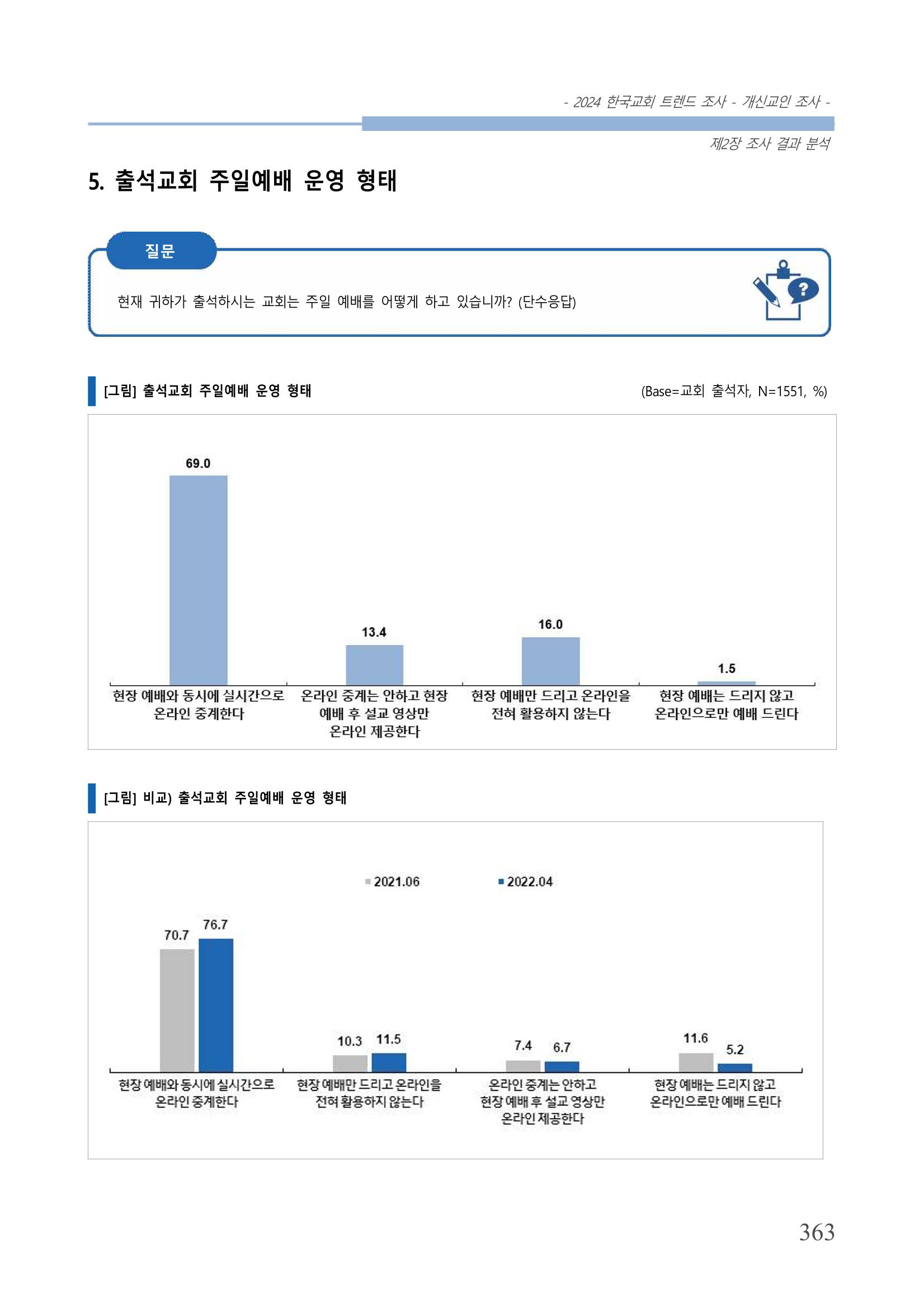 - 2024 한국교회 트렌드 조사 - 개신교인 조사 -

제2장 조사 결과 분석

5. 출석교회 주일예배 운영 형태

질문

현재 귀하가 출석하시는 교회는 주일 예배를 어떻게 하고 있습니까? (단수응답)

[그림] 출석교회 주일예배 운영 형태

(Base=교회 출석자, N=1551, %)

69.0

13.4

16.0

1.5

현장 예배와 동시에 실시간으로 온라인 중계한다

온라인 중계는 안하고 현장 예배 후 설교 영상만 온라인 제공한다

현장 예배만 드리고 온라인을 전혀 활용하지 않는다

현장 예배는 드리지 않고 온라인으로만 예배 드린다

[그림] 비교) 출석교회 주일예배 운영 형태

2021.06

2022.04

70.7

76.7

10.3

11.5

7.4

6.7

11.6

5.2

현장 예배와 동시에 실시간으로 온라인 중계한다

현장 예배만 드리고 온라인을 전혀 활용하지 않는다

온라인 중계는 안하고 현장 예배 후 설교 영상만 온라인 제공한다

현장 예배는 드리지 않고 온라인으로만 예배 드린다

363